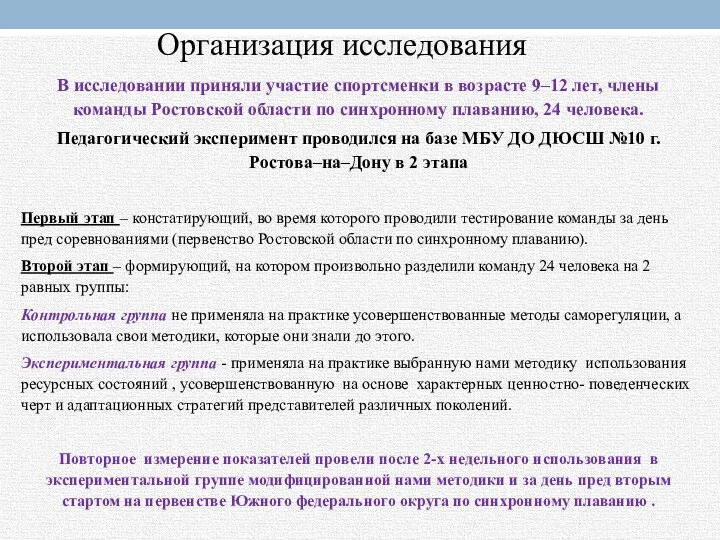 Организация исследования

В исследовании приняли участие спортсменки в возрасте 9–12 лет, члены команды Ростовской области по синхронному плаванию, 24 человека.

Педагогический эксперимент проводился на базе МБУ ДО ДЮСШ №10 г. Ростова–на–Дону в 2 этапа

Первый этап – констатирующий, во время которого проводили тестирование команды за день пред соревнованиями (первенство Ростовской области по синхронному плаванию).

Второй этап – формирующий, на котором произвольно разделили команду 24 человека на 2 равных группы:

Контрольная группа не применяла на практике усовершенствованные методы саморегуляции, а использовала свои методики, которые они знали до этого.

Экспериментальная группа - применяла на практике выбранную нами методику использования ресурсных состояний , усовершенствованную на основе характерных ценностно- поведенческих черт и адаптационных стратегий представителей различных поколений.

Повторное измерение показателей провели после 2-х недельного использования в экспериментальной группе модифицированной нами методики и за день пред вторым стартом на первенстве Южного федерального округа по синхронному плаванию .